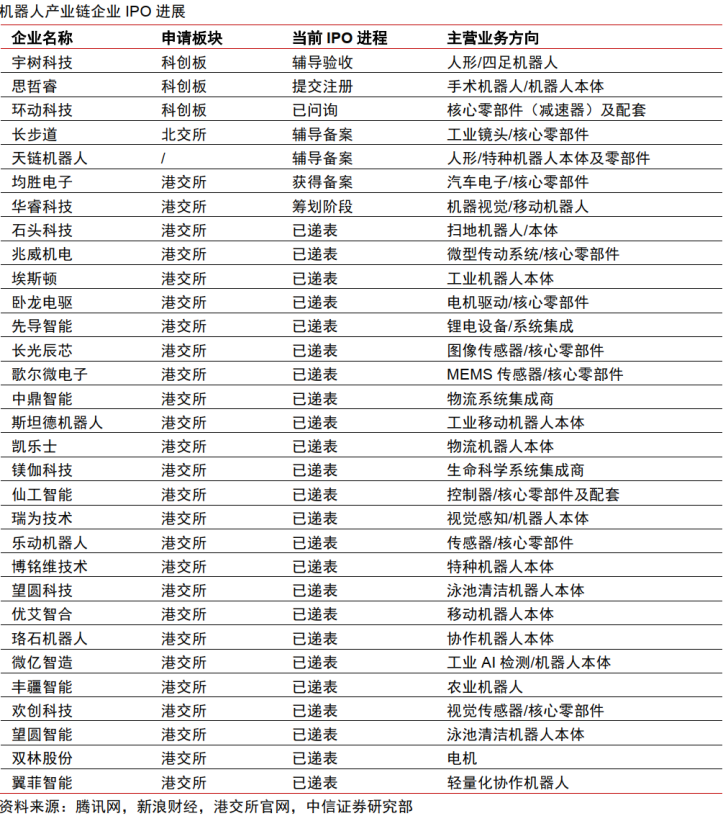 机器人产业链企业 IPO 进展

| 企业名称 | 申请板块 | 当前 IPO 进程 | 主营业务方向 |
|---|---|---|---|
| 宇树科技 | 科创板 | 辅导验收 | 人形/四足机器人 |
| 思哲睿 | 科创板 | 提交注册 | 手术机器人/机器人本体 |
| 环动科技 | 科创板 | 已问询 | 核心零部件（减速器）及配套 |
| 长步道 | 北交所 | 辅导备案 | 工业镜头/核心零部件 |
| 天链机器人 | / | 辅导备案 | 人形/特种机器人本体及零部件 |
| 均胜电子 | 港交所 | 获得备案 | 汽车电子/核心零部件 |
| 华睿科技 | 港交所 | 筹划阶段 | 机器视觉/移动机器人 |
| 石头科技 | 港交所 | 已递表 | 扫地机器人/本体 |
| 兆威机电 | 港交所 | 已递表 | 微型传动系统/核心零部件 |
| 埃斯顿 | 港交所 | 已递表 | 工业机器人本体 |
| 卧龙电驱 | 港交所 | 已递表 | 电机驱动/核心零部件 |
| 先导智能 | 港交所 | 已递表 | 锂电设备/系统集成 |
| 长光辰芯 | 港交所 | 已递表 | 图像传感器/核心零部件 |
| 歌尔微电子 | 港交所 | 已递表 | MEMS 传感器/核心零部件 |
| 中鼎智能 | 港交所 | 已递表 | 物流系统集成商 |
| 斯坦德机器人 | 港交所 | 已递表 | 工业移动机器人本体 |
| 凯乐士 | 港交所 | 已递表 | 物流机器人本体 |
| 镁伽科技 | 港交所 | 已递表 | 生命科学系统集成商 |
| 仙工智能 | 港交所 | 已递表 | 控制器/核心零部件及配套 |
| 瑞为技术 | 港交所 | 已递表 | 视觉感知/机器人本体 |
| 乐动机器人 | 港交所 | 已递表 | 传感器/核心零部件 |
| 博铭维技术 | 港交所 | 已递表 | 特种机器人本体 |
| 望圆科技 | 港交所 | 已递表 | 泳池清洁机器人本体 |
| 优艾智合 | 港交所 | 已递表 | 移动机器人本体 |
| 珞石机器人 | 港交所 | 已递表 | 协作机器人本体 |
| 微亿智造 | 港交所 | 已递表 | 工业 AI 检测/机器人本体 |
| 丰疆智能 | 港交所 | 已递表 | 农业机器人 |
| 欢创科技 | 港交所 | 已递表 | 视觉传感器/核心零部件 |
| 望圆智能 | 港交所 | 已递表 | 泳池清洁机器人本体 |
| 双林股份 | 港交所 | 已递表 | 电机 |
| 翼菲智能 | 港交所 | 已递表 | 轻量化协作机器人 |

资料来源：腾讯网，新浪财经，港交所官网，中信证券研究部